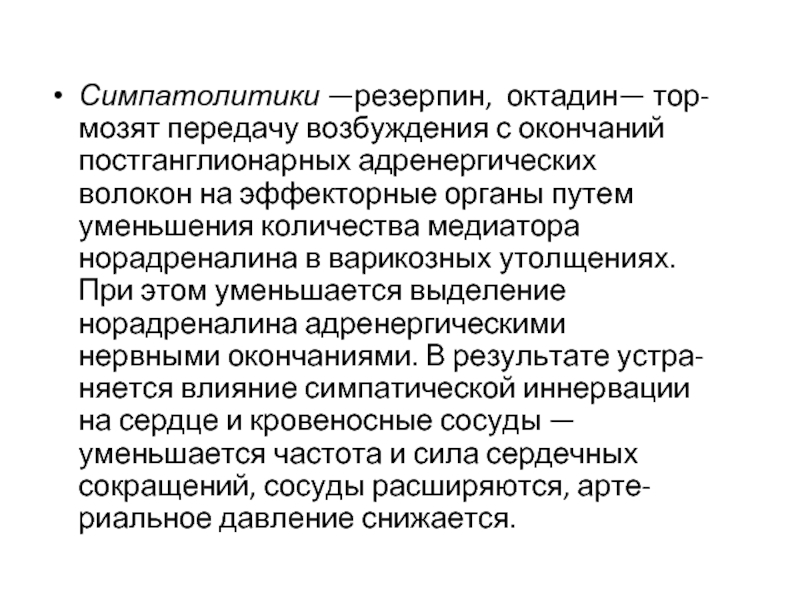 • Симпатолитики —резерпин, октадин— тормозят передачу возбуждения с окончаний постганглионарных адренергических волокон на эффекторные органы путем уменьшения количества медиатора норадреналина в варикозных утолщениях. При этом уменьшается выделение норадреналина адренергическими нервными окончаниями. В результате устраняется влияние симпатической иннервации на сердце и кровеносные сосуды — уменьшается частота и сила сердечных сокращений, сосуды расширяются, артериальное давление снижается.